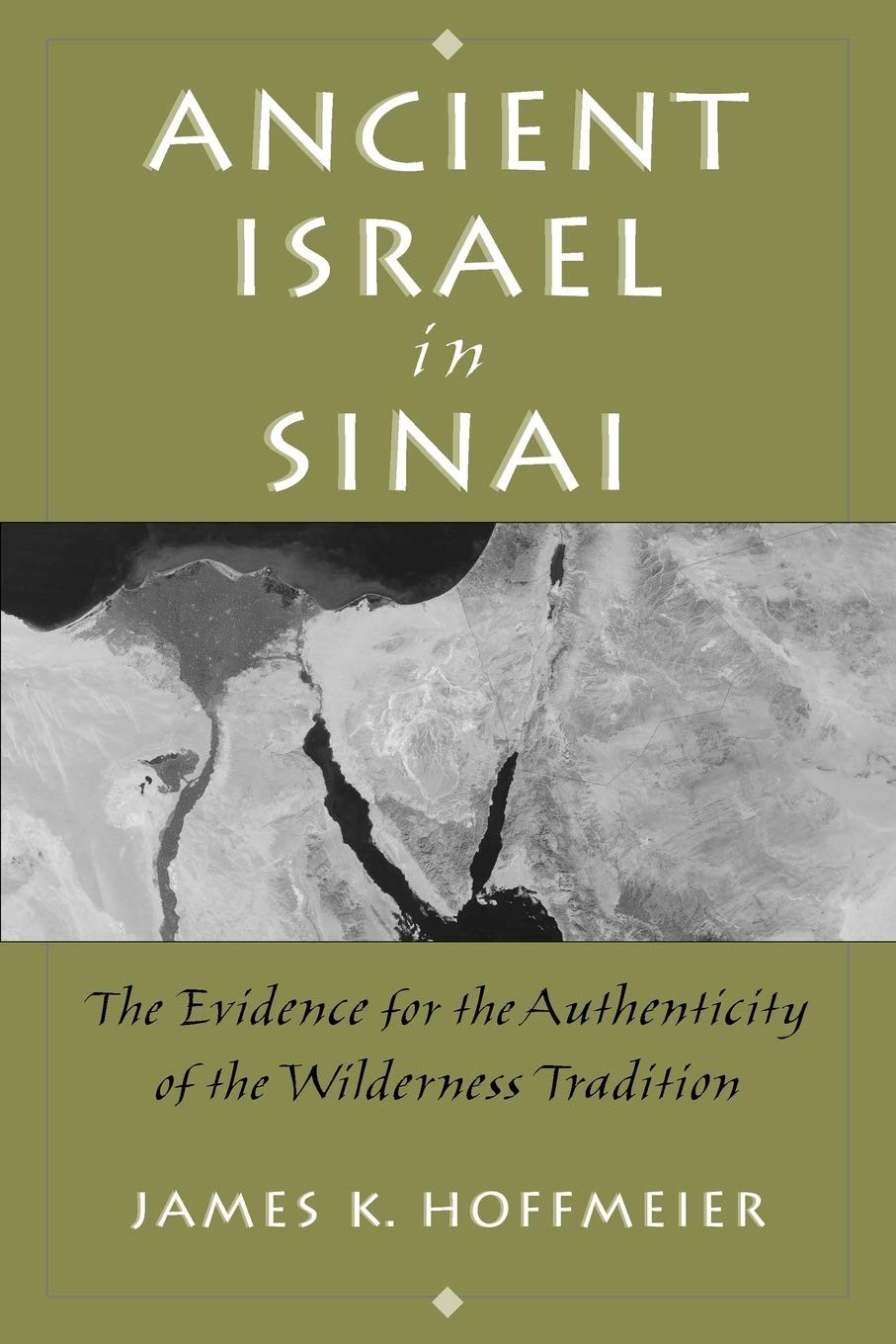 ANCIENT ISRAEL in SINAI

The Evidence for the Authenticity of the Wilderness Tradition

JAMES K. HOFFMEIER